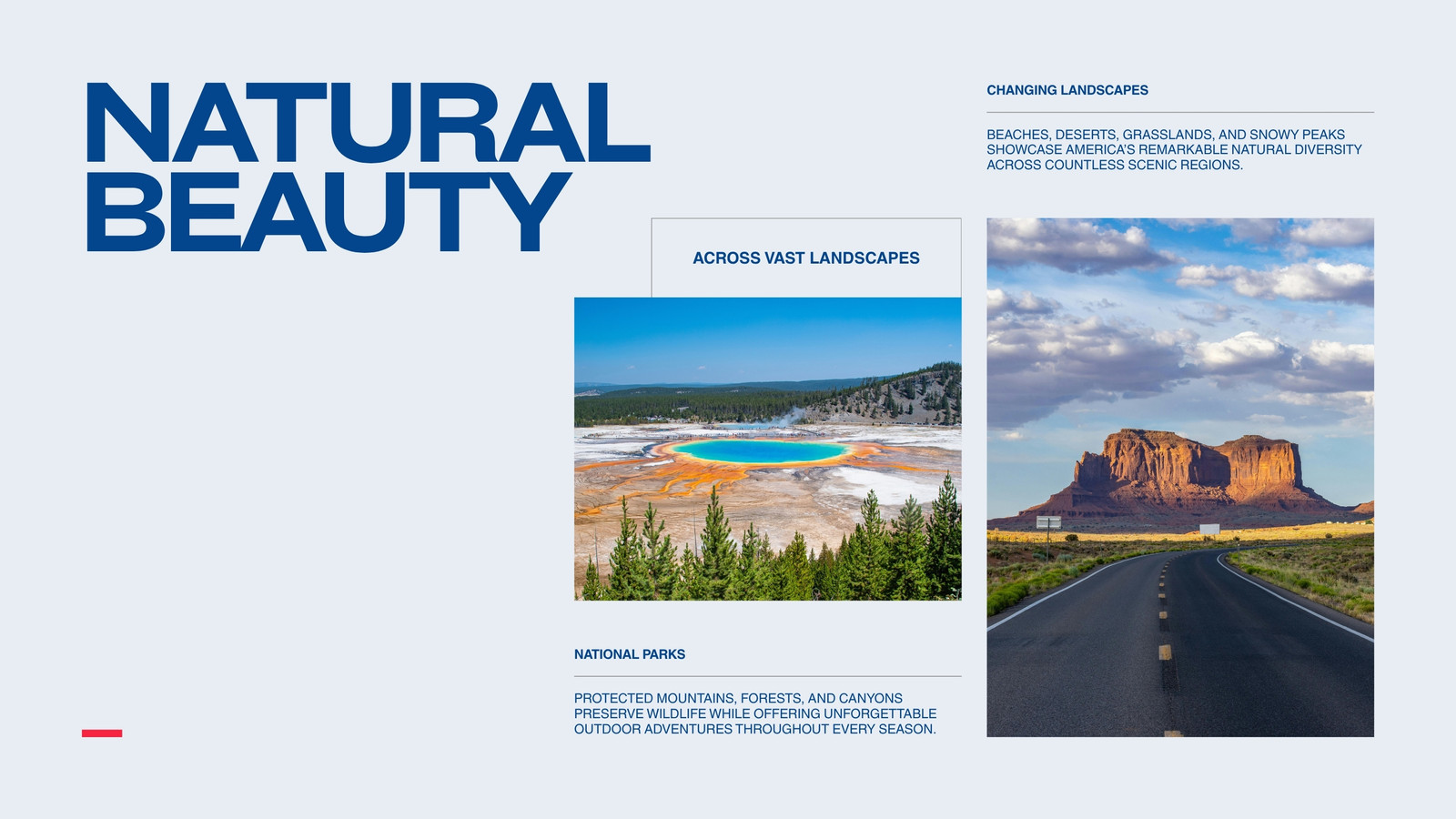 NATURAL BEAUTY

ACROSS VAST LANDSCAPES

NATIONAL PARKS

PROTECTED MOUNTAINS, FORESTS, AND CANYONS PRESERVE WILDLIFE WHILE OFFERING UNFORGETTABLE OUTDOOR ADVENTURES THROUGHOUT EVERY SEASON.

CHANGING LANDSCAPES

BEACHES, DESERTS, GRASSLANDS, AND SNOWY PEAKS SHOWCASE AMERICA'S REMARKABLE NATURAL DIVERSITY ACROSS COUNTLESS SCENIC REGIONS.